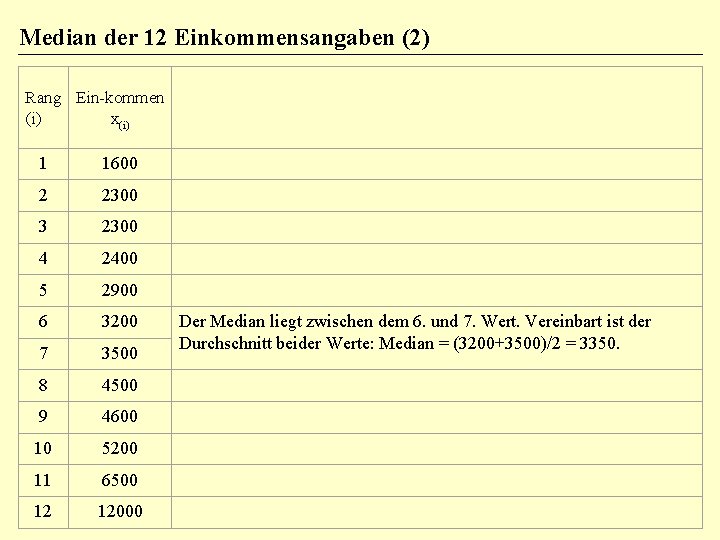 Median der 12 Einkommensangaben (2)

| Rang (i) | Ein-kommen $x_{(i)}$ | |
|---|---|---|
| 1 | 1600 | |
| 2 | 2300 | |
| 3 | 2300 | |
| 4 | 2400 | |
| 5 | 2900 | |
| 6 | 3200 | Der Median liegt zwischen dem 6. und 7. Wert. Vereinbart ist der Durchschnitt beider Werte: Median = (3200+3500)/2 = 3350. |
| 7 | 3500 | |
| 8 | 4500 | |
| 9 | 4600 | |
| 10 | 5200 | |
| 11 | 6500 | |
| 12 | 12000 | |